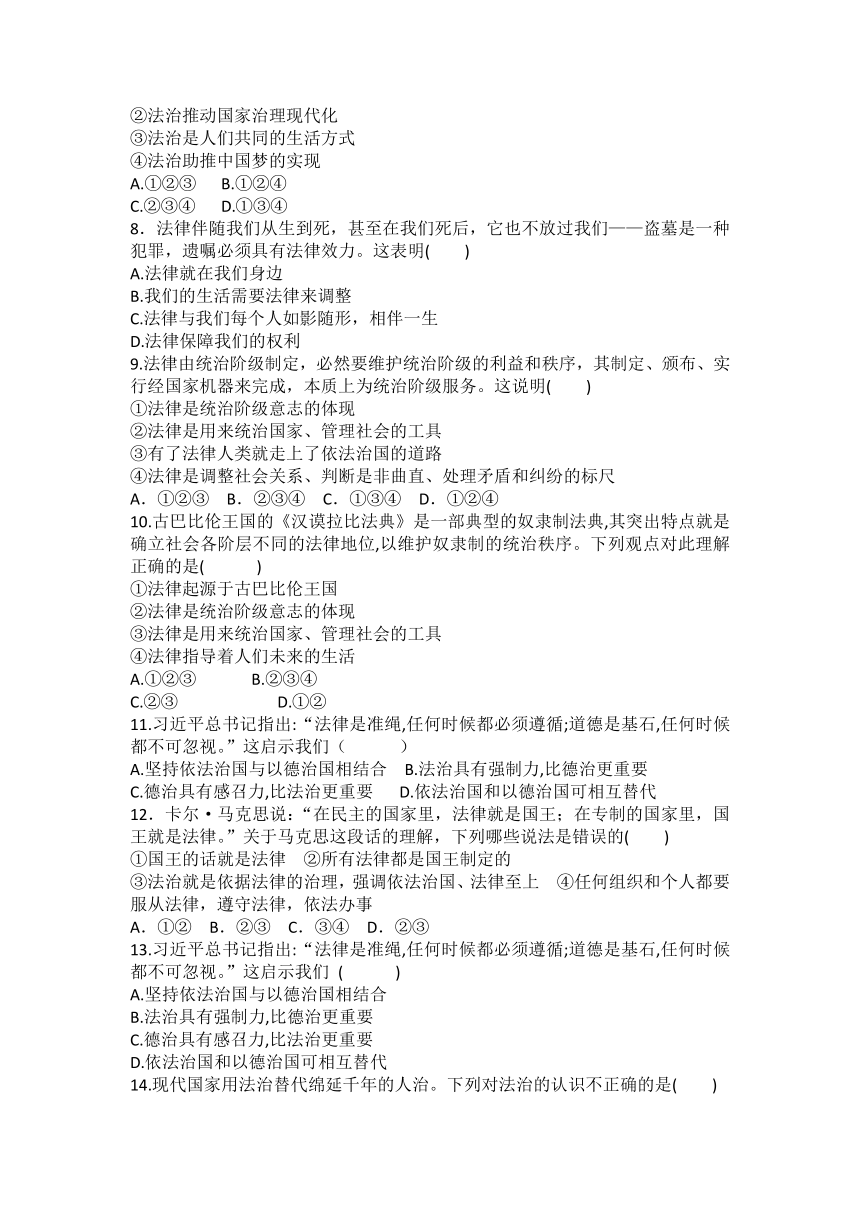 ②法治推动国家治理现代化
③法治是人们共同的生活方式
④法治助推中国梦的实现
A.①②③　B.①②④
C.②③④　D.①③④
8．法律伴随我们从生到死，甚至在我们死后，它也不放过我们——盗墓是一种犯罪，遗嘱必须具有法律效力。这表明(　　)
A.法律就在我们身边
B.我们的生活需要法律来调整
C.法律与我们每个人如影随形，相伴一生
D.法律保障我们的权利
9.法律由统治阶级制定，必然要维护统治阶级的利益和秩序，其制定、颁布、实行经国家机器来完成，本质上为统治阶级服务。这说明(　　)
①法律是统治阶级意志的体现
②法律是用来统治国家、管理社会的工具
③有了法律人类就走上了依法治国的道路
④法律是调整社会关系、判断是非曲直、处理矛盾和纠纷的标尺
A．①②③　B．②③④　C．①③④　D．①②④
10.古巴比伦王国的《汉谟拉比法典》是一部典型的奴隶制法典,其突出特点就是确立社会各阶层不同的法律地位,以维护奴隶制的统治秩序。下列观点对此理解正确的是(　　)
①法律起源于古巴比伦王国
②法律是统治阶级意志的体现
③法律是用来统治国家、管理社会的工具
④法律指导着人们未来的生活
A.①②③　B.②③④
C.②③　D.①②
11.习近平总书记指出:“法律是准绳,任何时候都必须遵循;道德是基石,任何时候都不可忽视。”这启示我们（　　）
A.坚持依法治国与以德治国相结合　B.法治具有强制力,比德治更重要
C.德治具有感召力,比法治更重要　D.依法治国和以德治国可相互替代
12．卡尔·马克思说：“在民主的国家里，法律就是国王；在专制的国家里，国王就是法律。”关于马克思这段话的理解，下列哪些说法是错误的(　　)
①国王的话就是法律　②所有法律都是国王制定的
③法治就是依据法律的治理，强调依法治国、法律至上　④任何组织和个人都要服从法律，遵守法律，依法办事
A．①②　B．②③　C．③④　D．②③
13.习近平总书记指出:“法律是准绳,任何时候都必须遵循;道德是基石,任何时候都不可忽视。”这启示我们 (　　)
A.坚持依法治国与以德治国相结合
B.法治具有强制力,比德治更重要
C.德治具有感召力,比法治更重要
D.依法治国和以德治国可相互替代
14.现代国家用法治替代绵延千年的人治。下列对法治的认识不正确的是(　　)